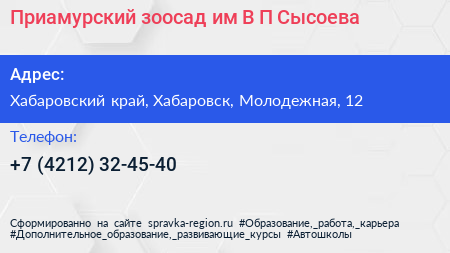 Приамурский зоосад им В П Сысоева

Адрес:

Хабаровский край, Хабаровск, Молодежная, 12

Телефон:

+7 (4212) 32-45-40

Сформированно на сайте spravka-region.ru #Образование,_работа,_карьера #Дополнительное_образование,_развивающие_курсы #Автошколы